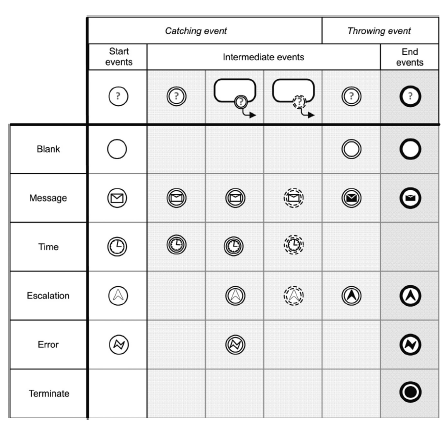 | | Catching event | | | | Throwing event | |
|---|---|---|---|---|---|---|
| | Start events | Intermediate events | | | | End events |
| | ? | ? | ? | ? | ? | ? |
| Blank | | | | | | |
| Message | | | | | | |
| Time | | | | | | |
| Escalation | | | | | | |
| Error | | | | | | |
| Terminate | | | | | | |